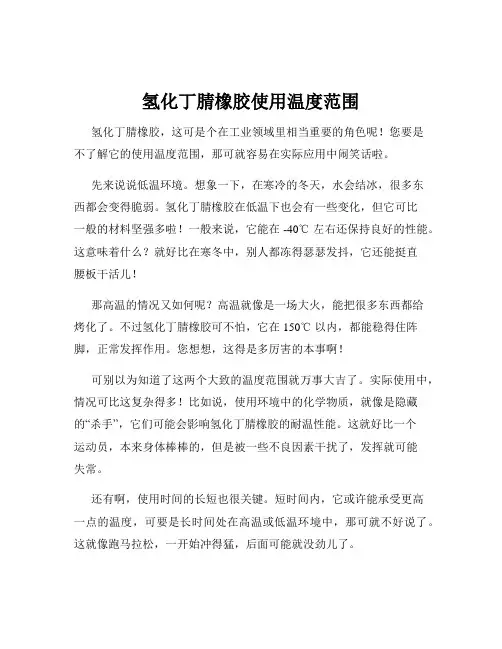 氢化丁腈橡胶使用温度范围

氢化丁腈橡胶，这可是个在工业领域里相当重要的角色呢！您要是不了解它的使用温度范围，那可就容易在实际应用中闹笑话啦。

先来说说低温环境。想象一下，在寒冷的冬天，水会结冰，很多东西都会变得脆弱。氢化丁腈橡胶在低温下也会有一些变化，但它可比一般的材料坚强多啦！一般来说，它能在 -40℃ 左右还保持良好的性能。这意味着什么？就好比在寒冬中，别人都冻得瑟瑟发抖，它还能挺直腰板干活儿！

那高温的情况又如何呢？高温就像是一场大火，能把很多东西都给烤化了。不过氢化丁腈橡胶可不怕，它在 150℃ 以内，都能稳得住阵脚，正常发挥作用。您想想，这得是多厉害的本事啊！

可别以为知道了这两个大致的温度范围就万事大吉了。实际使用中，情况可比这复杂得多！比如说，使用环境中的化学物质，就像是隐藏的“杀手”，它们可能会影响氢化丁腈橡胶的耐温性能。这就好比一个运动员，本来身体棒棒的，但是被一些不良因素干扰了，发挥就可能失常。

还有啊，使用时间的长短也很关键。短时间内，它或许能承受更高一点的温度，可要是长时间处在高温或低温环境中，那可就不好说了。这就像跑马拉松，一开始冲得猛，后面可能就没劲儿了。